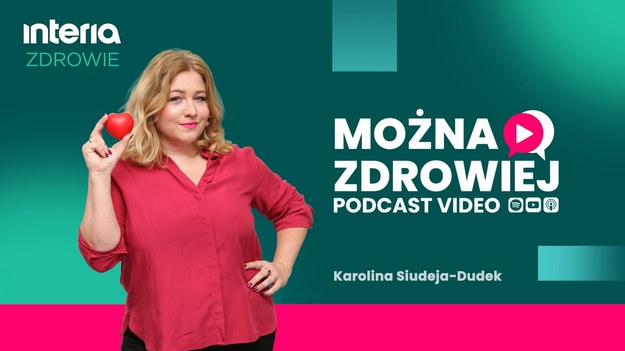 interia
ZDROWIE

MOŻNA ZDROWIEJ
PODCAST VIDEO

Karolina Siudeja-Dudek